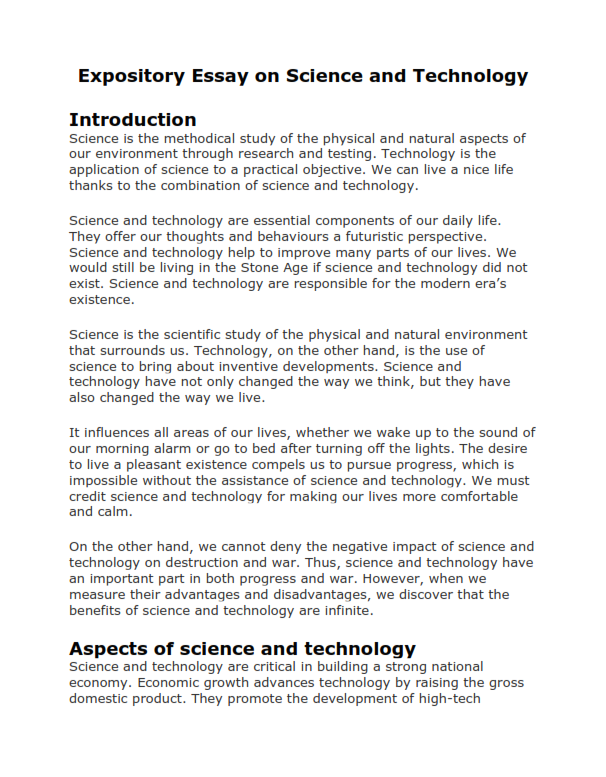 Expository Essay on Science and Technology

Introduction
Science is the methodical study of the physical and natural aspects of our environment through research and testing. Technology is the application of science to a practical objective. We can live a nice life thanks to the combination of science and technology.

Science and technology are essential components of our daily life. They offer our thoughts and behaviours a futuristic perspective. Science and technology help to improve many parts of our lives. We would still be living in the Stone Age if science and technology did not exist. Science and technology are responsible for the modern era's existence.

Science is the scientific study of the physical and natural environment that surrounds us. Technology, on the other hand, is the use of science to bring about inventive developments. Science and technology have not only changed the way we think, but they have also changed the way we live.

It influences all areas of our lives, whether we wake up to the sound of our morning alarm or go to bed after turning off the lights. The desire to live a pleasant existence compels us to pursue progress, which is impossible without the assistance of science and technology. We must credit science and technology for making our lives more comfortable and calm.

On the other hand, we cannot deny the negative impact of science and technology on destruction and war. Thus, science and technology have an important part in both progress and war. However, when we measure their advantages and disadvantages, we discover that the benefits of science and technology are infinite.

Aspects of science and technology
Science and technology are critical in building a strong national economy. Economic growth advances technology by raising the gross domestic product. They promote the development of high-tech